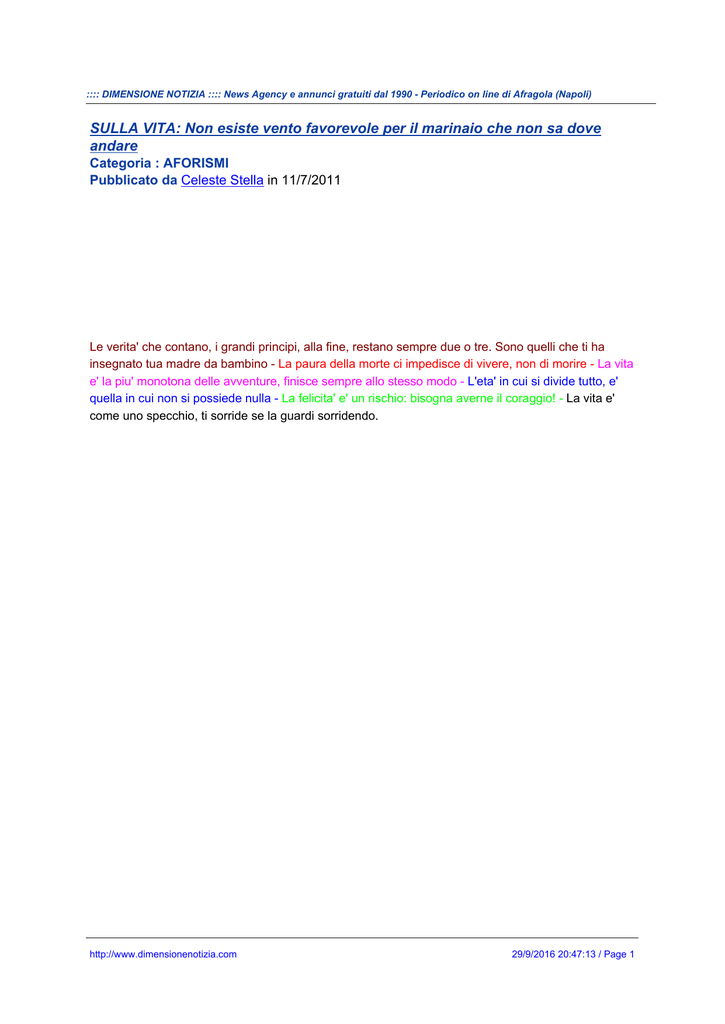 :::: DIMENSIONE NOTIZIA :::: News Agency e annunci gratuiti dal 1990 - Periodico on line di Afragola (Napoli)

SULLA VITA: Non esiste vento favorevole per il marinaio che non sa dove andare
Categoria : AFORISMI
Pubblicato da Celeste Stella in 11/7/2011

Le verita' che contano, i grandi principi, alla fine, restano sempre due o tre. Sono quelli che ti ha insegnato tua madre da bambino - La paura della morte ci impedisce di vivere, non di morire - La vita e' la piu' monotona delle avventure, finisce sempre allo stesso modo - L'eta' in cui si divide tutto, e' quella in cui non si possiede nulla - La felicita' e' un rischio: bisogna averne il coraggio! - La vita e' come uno specchio, ti sorride se la guardi sorridendo.

http://www.dimensionenotizia.com 29/9/2016 20:47:13 / Page 1